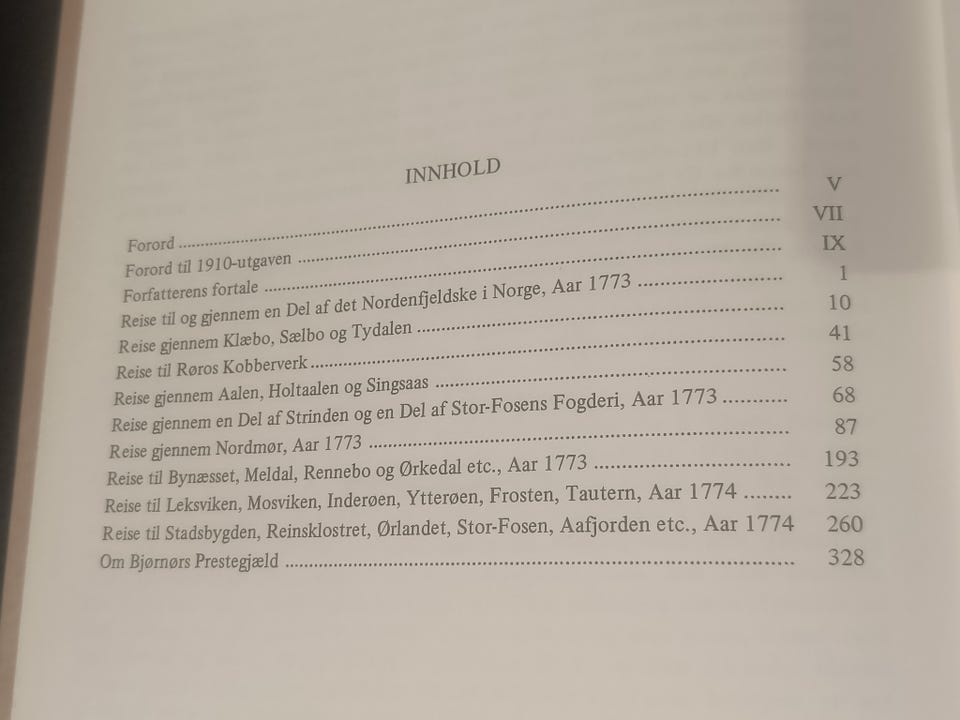 INNHOLD

Forord V
Forord til 1910-utgaven VII
Forfatterens fortale IX
Reise til og gjennem en Del af det Nordenfjeldske i Norge, Aar 1773 1
Reise gjennem Klæbo, Sælbo og Tydalen 10
Reise til Røros Kobberverk 41
Reise gjennem Aalen, Holtaalen og Singsaas 58
Reise gjennem en Del af Strinden og en Del af Stor-Fosens Fogderi, Aar 1773 68
Reise gjennem Nordmør, Aar 1773 87
Reise til Bynæsset, Meldal, Rennebo og Ørkedal etc., Aar 1773 193
Reise til Leksviken, Mosviken, Inderøen, Ytterøen, Frosten, Tautern, Aar 1774 223
Reise til Stadsbygden, Reinsklostret, Ørlandet, Stor-Fosen, Aafjorden etc., Aar 1774 260
Om Bjørnørs Prestegjæld 328